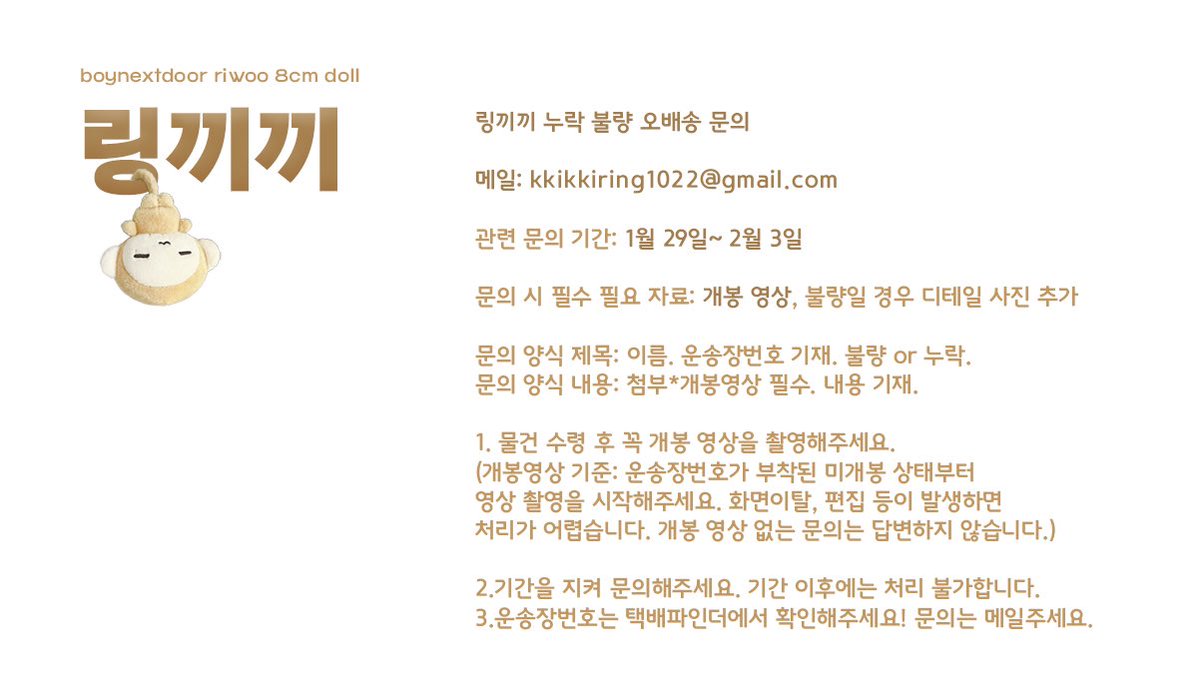 boynextdoor riwoo 8cm doll

링끼끼

링끼끼 누락 불량 오배송 문의

메일: kkikkiring1022@gmail.com

관련 문의 기간: 1월 29일~ 2월 3일

문의 시 필수 필요 자료: 개봉 영상, 불량일 경우 디테일 사진 추가

문의 양식 제목: 이름. 운송장번호 기재. 불량 or 누락.
문의 양식 내용: 첨부*개봉영상 필수. 내용 기재.

1. 물건 수령 후 꼭 개봉 영상을 촬영해주세요.
(개봉영상 기준: 운송장번호가 부착된 미개봉 상태부터 영상 촬영을 시작해주세요. 화면이탈, 편집 등이 발생하면 처리가 어렵습니다. 개봉 영상 없는 문의는 답변하지 않습니다.)

2.기간을 지켜 문의해주세요. 기간 이후에는 처리 불가합니다.
3.운송장번호는 택배파인더에서 확인해주세요! 문의는 메일주세요.